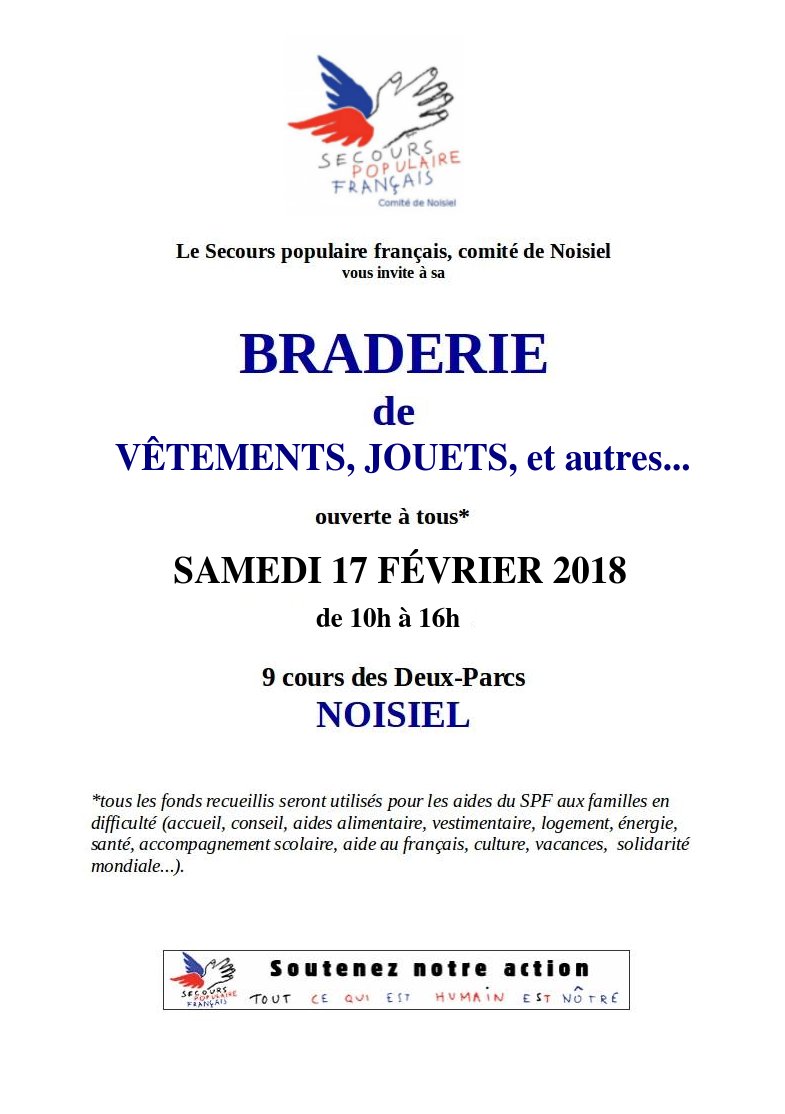 SECOURS POPULAIRE FRANÇAIS
Comité de Noisiel

Le Secours populaire français, comité de Noisiel
vous invite à sa

BRADERIE
de
VÊTEMENTS, JOUETS, et autres...

ouverte à tous*

SAMEDI 17 FÉVRIER 2018
de 10h à 16h

9 cours des Deux-Parcs
NOISIEL

*tous les fonds recueillis seront utilisés pour les aides du SPF aux familles en difficulté (accueil, conseil, aides alimentaire, vestimentaire, logement, énergie, santé, accompagnement scolaire, aide au français, culture, vacances, solidarité mondiale...).

SECOURS POPULAIRE FRANÇAIS
Soutenez notre action
TOUT CE QUI EST HUMAIN EST NÔTRE